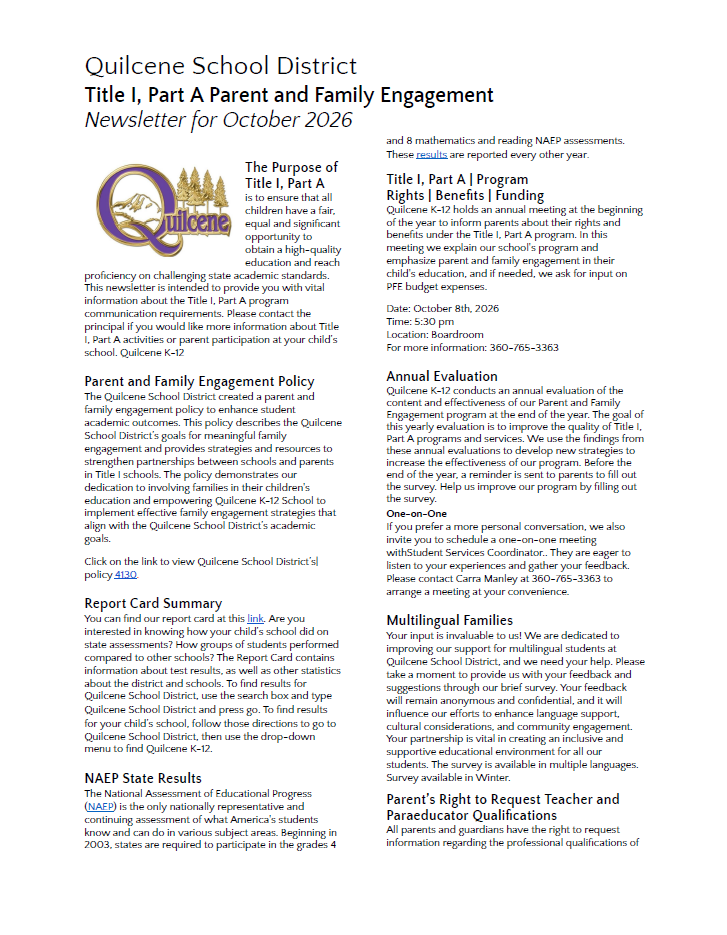 Quilcene School District
Title I, Part A Parent and Family Engagement
Newsletter for October 2026

Quilcene

The Purpose of Title I, Part A

is to ensure that all children have a fair, equal and significant opportunity to obtain a high-quality education and reach proficiency on challenging state academic standards. This newsletter is intended to provide you with vital information about the Title I, Part A program communication requirements. Please contact the principal if you would like more information about Title I, Part A activities or parent participation at your child's school. Quilcene K-12

Parent and Family Engagement Policy

The Quilcene School District created a parent and family engagement policy to enhance student academic outcomes. This policy describes the Quilcene School District's goals for meaningful family engagement and provides strategies and resources to strengthen partnerships between schools and parents in Title I schools. The policy demonstrates our dedication to involving families in their children's education and empowering Quilcene K-12 School to implement effective family engagement strategies that align with the Quilcene School District's academic goals.

Click on the link to view Quilcene School District's| policy 4130.

Report Card Summary

You can find our report card at this link. Are you interested in knowing how your child's school did on state assessments? How groups of students performed compared to other schools? The Report Card contains information about test results, as well as other statistics about the district and schools. To find results for Quilcene School District, use the search box and type Quilcene School District and press go. To find results for your child's school, follow those directions to go to Quilcene School District, then use the drop-down menu to find Quilcene K-12.

NAEP State Results

The National Assessment of Educational Progress (NAEP) is the only nationally representative and continuing assessment of what America's students know and can do in various subject areas. Beginning in 2003, states are required to participate in the grades 4 and 8 mathematics and reading NAEP assessments. These results are reported every other year.

Title I, Part A | Program Rights | Benefits | Funding

Quilcene K-12 holds an annual meeting at the beginning of the year to inform parents about their rights and benefits under the Title I, Part A program. In this meeting we explain our school's program and emphasize parent and family engagement in their child's education, and if needed, we ask for input on PFE budget expenses.

Date: October 8th, 2026
Time: 5:30 pm
Location: Boardroom
For more information: 360-765-3363

Annual Evaluation

Quilcene K-12 conducts an annual evaluation of the content and effectiveness of our Parent and Family Engagement program at the end of the year. The goal of this yearly evaluation is to improve the quality of Title I, Part A programs and services. We use the findings from these annual evaluations to develop new strategies to increase the effectiveness of our program. Before the end of the year, a reminder is sent to parents to fill out the survey. Help us improve our program by filling out the survey.

One-on-One

If you prefer a more personal conversation, we also invite you to schedule a one-on-one meeting withStudent Services Coordinator.. They are eager to listen to your experiences and gather your feedback. Please contact Carra Manley at 360-765-3363 to arrange a meeting at your convenience.

Multilingual Families

Your input is invaluable to us! We are dedicated to improving our support for multilingual students at Quilcene School District, and we need your help. Please take a moment to provide us with your feedback and suggestions through our brief survey. Your feedback will remain anonymous and confidential, and it will influence our efforts to enhance language support, cultural considerations, and community engagement. Your partnership is vital in creating an inclusive and supportive educational environment for all our students. The survey is available in multiple languages. Survey available in Winter.

Parent's Right to Request Teacher and Paraeducator Qualifications

All parents and guardians have the right to request information regarding the professional qualifications of